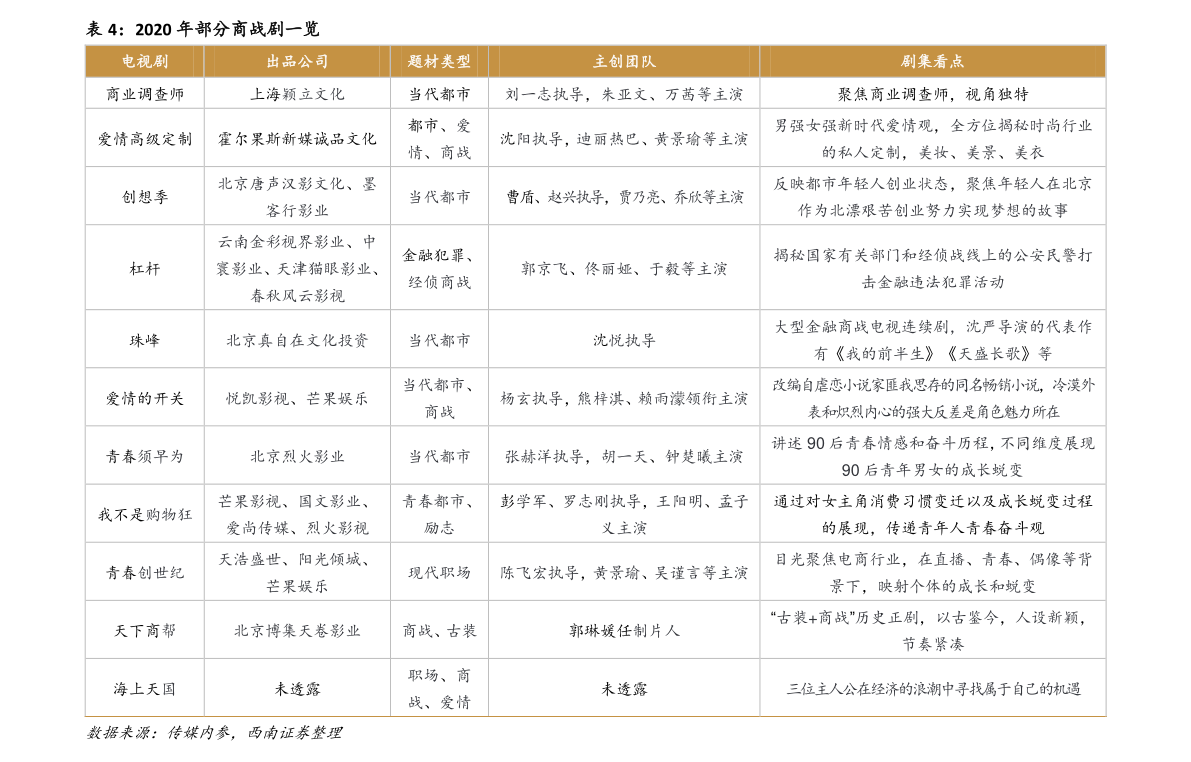 表4：2020年部分商战剧一览

| 电视剧 | 出品公司 | 题材类型 | 主创团队 | 剧集看点 |
|---|---|---|---|---|
| 商业调查师 | 上海颖立文化 | 当代都市 | 刘一志执导，朱亚文、万茜等主演 | 聚焦商业调查师，视角独特 |
| 爱情高级定制 | 霍尔果斯新媒诚品文化 | 都市、爱情、商战 | 沈阳执导，迪丽热巴、黄景瑜等主演 | 男强女强新时代爱情观，全方位揭秘时尚行业的私人定制，美妆、美景、美衣 |
| 创想季 | 北京唐声汉影文化、墨客行影业 | 当代都市 | 曹盾、赵兴执导，贾乃亮、乔欣等主演 | 反映都市年轻人创业状态，聚焦年轻人在北京作为北漂艰苦创业努力实现梦想的故事 |
| 杠杆 | 云南金彩视界影业、中寰影业、天津猫眼影业、春秋风云影视 | 金融犯罪、经侦商战 | 郭京飞、佟丽娅、于毅等主演 | 揭秘国家有关部门和经侦战线上的公安民警打击金融违法犯罪活动 |
| 珠峰 | 北京真自在文化投资 | 当代都市 | 沈悦执导 | 大型金融商战电视连续剧，沈严导演的代表作有《我的前半生》《天盛长歌》等 |
| 爱情的开关 | 悦凯影视、芒果娱乐 | 当代都市、商战 | 杨玄执导，熊梓淇、赖雨濛领衔主演 | 改编自虐恋小说家匪我思存的同名畅销小说，冷漠外表和炽烈内心的强大反差是角色魅力所在 |
| 青春须早为 | 北京烈火影业 | 当代都市 | 张赫洋执导，胡一天、钟楚曦主演 | 讲述90后青春情感和奋斗历程，不同维度展现90后青年男女的成长蜕变 |
| 我不是购物狂 | 芒果影视、国文影业、爱尚传媒、烈火影视 | 青春都市、励志 | 彭学军、罗志刚执导，王阳明、孟子义主演 | 通过对女主角消费习惯变迁以及成长蜕变过程的展现，传递青年人青春奋斗观 |
| 青春创世纪 | 天浩盛世、阳光倾城、芒果娱乐 | 现代职场 | 陈飞宏执导，黄景瑜、吴谨言等主演 | 目光聚焦电商行业，在直播、青春、偶像等背景下，映射个体的成长和蜕变 |
| 天下商帮 | 北京博集天卷影业 | 商战、古装 | 郭琳媛任制片人 | “古装+商战”历史正剧，以古鉴今，人设新颖，节奏紧凑 |
| 海上天国 | 未透露 | 职场、商战、爱情 | 未透露 | 三位主人公在经济的浪潮中寻找属于自己的机遇 |

数据来源：传媒内参，西南证券整理